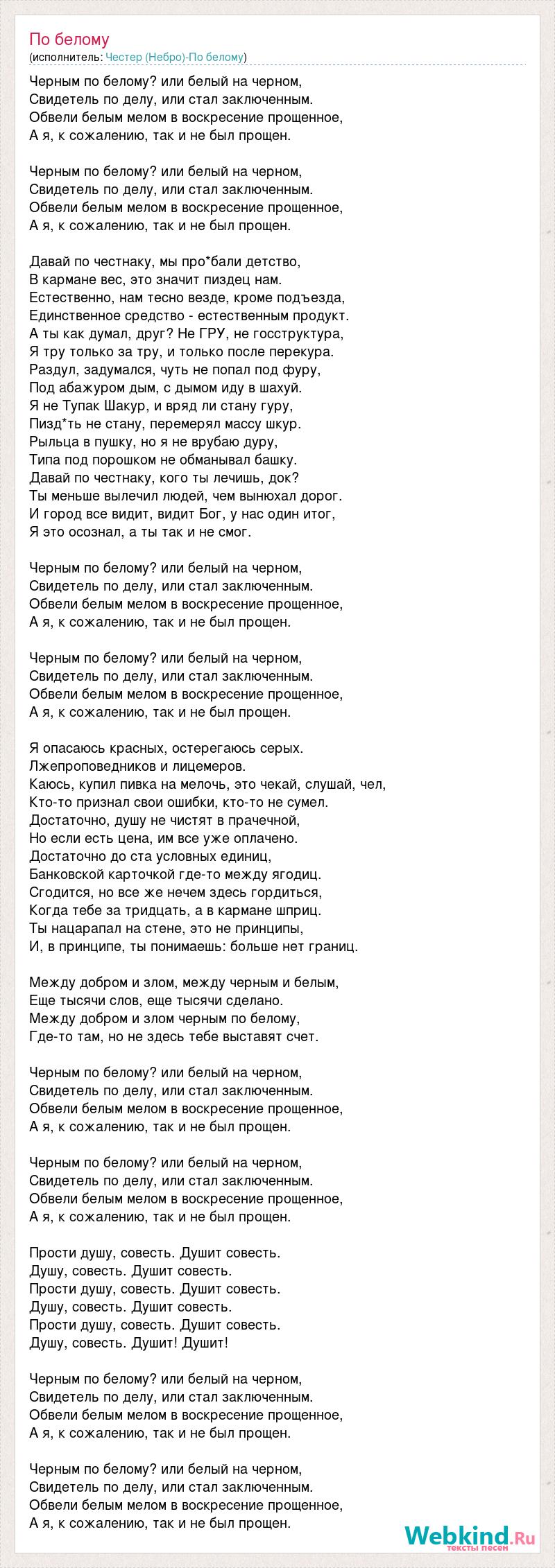 По белому
(исполнитель: Честер (Небро)-По белому)

Черным по белому? или белый на черном,
Свидетель по делу, или стал заключенным.
Обвели белым мелом в воскресение прощенное,
А я, к сожалению, так и не был прощен.

Черным по белому? или белый на черном,
Свидетель по делу, или стал заключенным.
Обвели белым мелом в воскресение прощенное,
А я, к сожалению, так и не был прощен.

Давай по честнаку, мы про*бали детство,
В кармане вес, это значит пиздец нам.
Естественно, нам тесно везде, кроме подъезда,
Единственное средство - естественным продукт.
А ты как думал, друг? Не ГРУ, не госструктура,
Я тру только за тру, и только после перекура.
Раздул, задумался, чуть не попал под фуру,
Под абажуром дым, с дымом иду в шахуй.
Я не Тупак Шакур, и вряд ли стану гуру,
Пизд*ть не стану, перемерял массу шкур.
Рыльца в пушку, но я не врубаю дуру,
Типа под порошком не обманывал башку.
Давай по честнаку, кого ты лечишь, док?
Ты меньше вылечил людей, чем вынюхал дорог.
И город все видит, видит Бог, у нас один итог,
Я это осознал, а ты так и не смог.

Черным по белому? или белый на черном,
Свидетель по делу, или стал заключенным.
Обвели белым мелом в воскресение прощенное,
А я, к сожалению, так и не был прощен.

Черным по белому? или белый на черном,
Свидетель по делу, или стал заключенным.
Обвели белым мелом в воскресение прощенное,
А я, к сожалению, так и не был прощен.

Я опасаюсь красных, остерегаюсь серых.
Лжепроповедников и лицемеров.
Каюсь, купил пивка на мелочь, это чекай, слушай, чел,
Кто-то признал свои ошибки, кто-то не сумел.
Достаточно, душу не чистят в прачечной,
Но если есть цена, им все уже оплачено.
Достаточно до ста условных единиц,
Банковской карточкой где-то между ягодиц.
Сгодится, но все же нечем здесь гордиться,
Когда тебе за тридцать, а в кармане шприц.
Ты нацарапал на стене, это не принципы,
И, в принципе, ты понимаешь: больше нет границ.

Между добром и злом, между черным и белым,
Еще тысячи слов, еще тысячи сделано.
Между добром и злом черным по белому,
Где-то там, но не здесь тебе выставят счет.

Черным по белому? или белый на черном,
Свидетель по делу, или стал заключенным.
Обвели белым мелом в воскресение прощенное,
А я, к сожалению, так и не был прощен.

Черным по белому? или белый на черном,
Свидетель по делу, или стал заключенным.
Обвели белым мелом в воскресение прощенное,
А я, к сожалению, так и не был прощен.

Прости душу, совесть. Душит совесть.
Душу, совесть. Душит совесть.
Прости душу, совесть. Душит совесть.
Душу, совесть. Душит совесть.
Прости душу, совесть. Душит совесть.
Душу, совесть. Душит! Душит!

Черным по белому? или белый на черном,
Свидетель по делу, или стал заключенным.
Обвели белым мелом в воскресение прощенное,
А я, к сожалению, так и не был прощен.

Черным по белому? или белый на черном,
Свидетель по делу, или стал заключенным.
Обвели белым мелом в воскресение прощенное,
А я, к сожалению, так и не был прощен.

Webkind.Ru
тексты песен